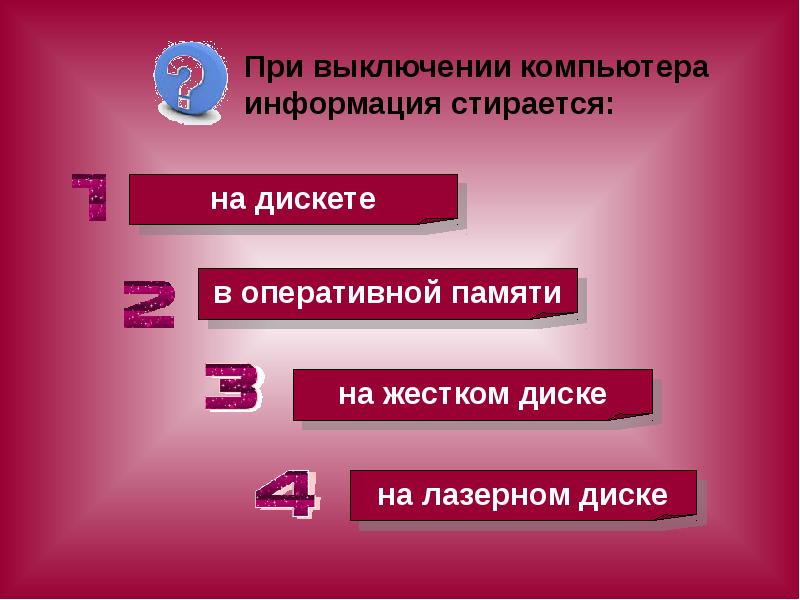 ?

При выключении компьютера информация стирается:

1 на дискете

2 в оперативной памяти

3 на жестком диске

4 на лазерном диске